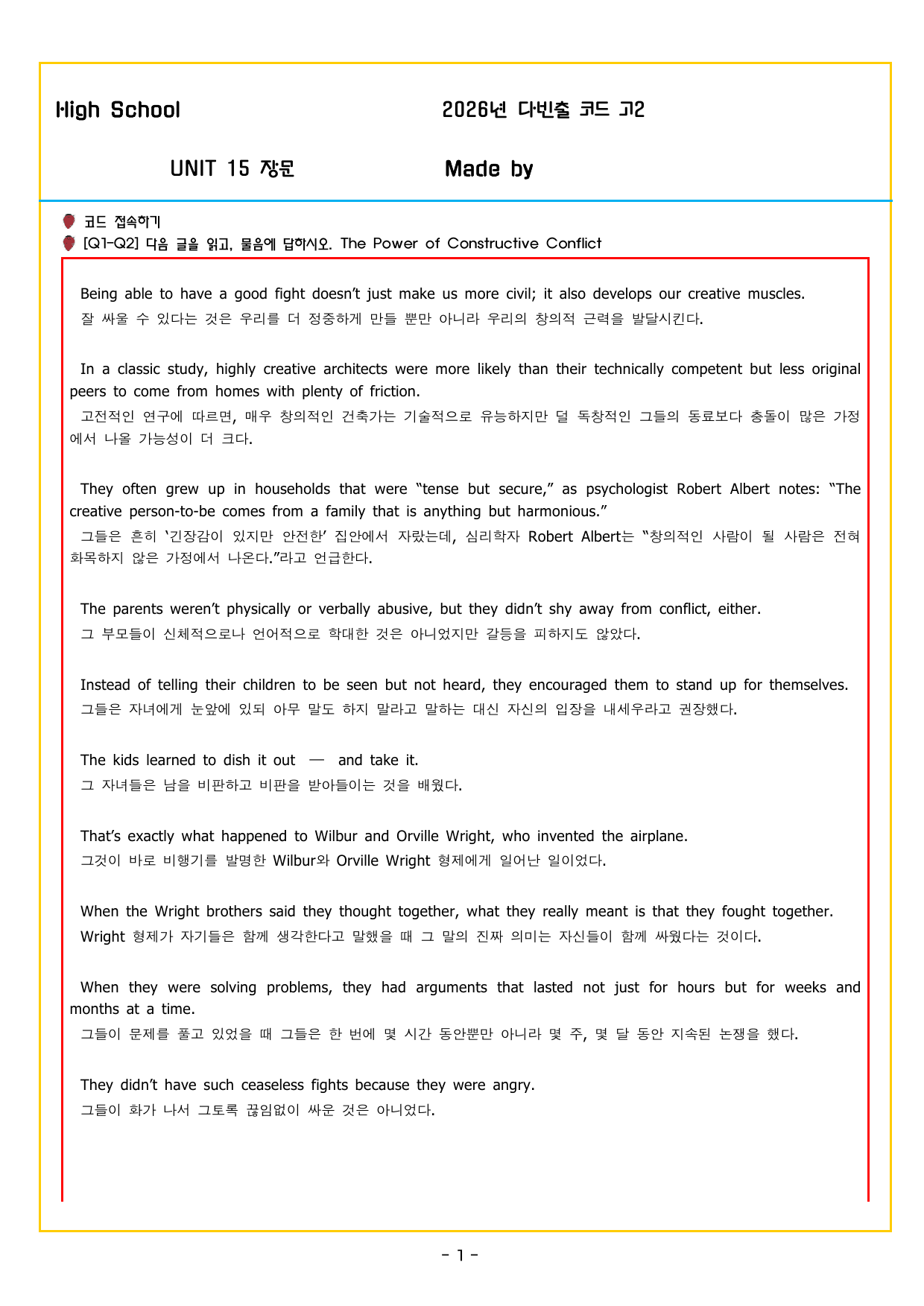 High School 2026년 다빈출 코드 고2

UNIT 15 장문 Made by

코드 접속하기

[Q1-Q2] 다음 글을 읽고, 물음에 답하시오. The Power of Constructive Conflict

Being able to have a good fight doesn't just make us more civil; it also develops our creative muscles.

잘 싸울 수 있다는 것은 우리를 더 정중하게 만들 뿐만 아니라 우리의 창의적 근력을 발달시킨다.

In a classic study, highly creative architects were more likely than their technically competent but less original peers to come from homes with plenty of friction.

고전적인 연구에 따르면, 매우 창의적인 건축가는 기술적으로 유능하지만 덜 독창적인 그들의 동료보다 충돌이 많은 가정에서 나올 가능성이 더 크다.

They often grew up in households that were "tense but secure," as psychologist Robert Albert notes: "The creative person-to-be comes from a family that is anything but harmonious."

그들은 흔히 '긴장감이 있지만 안전한' 집안에서 자랐는데, 심리학자 Robert Albert는 "창의적인 사람이 될 사람은 전혀 화목하지 않은 가정에서 나온다."라고 언급한다.

The parents weren't physically or verbally abusive, but they didn't shy away from conflict, either.

그 부모들이 신체적으로나 언어적으로 학대한 것은 아니었지만 갈등을 피하지도 않았다.

Instead of telling their children to be seen but not heard, they encouraged them to stand up for themselves.

그들은 자녀에게 눈앞에 있되 아무 말도 하지 말라고 말하는 대신 자신의 입장을 내세우라고 권장했다.

The kids learned to dish it out — and take it.

그 자녀들은 남을 비판하고 비판을 받아들이는 것을 배웠다.

That's exactly what happened to Wilbur and Orville Wright, who invented the airplane.

그것이 바로 비행기를 발명한 Wilbur와 Orville Wright 형제에게 일어난 일이었다.

When the Wright brothers said they thought together, what they really meant is that they fought together.

Wright 형제가 자기들은 함께 생각한다고 말했을 때 그 말의 진짜 의미는 자신들이 함께 싸웠다는 것이다.

When they were solving problems, they had arguments that lasted not just for hours but for weeks and months at a time.

그들이 문제를 풀고 있었을 때 그들은 한 번에 몇 시간 동안뿐만 아니라 몇 주, 몇 달 동안 지속된 논쟁을 했다.

They didn't have such ceaseless fights because they were angry.

그들이 화가 나서 그토록 끊임없이 싸운 것은 아니었다.

- 1 -